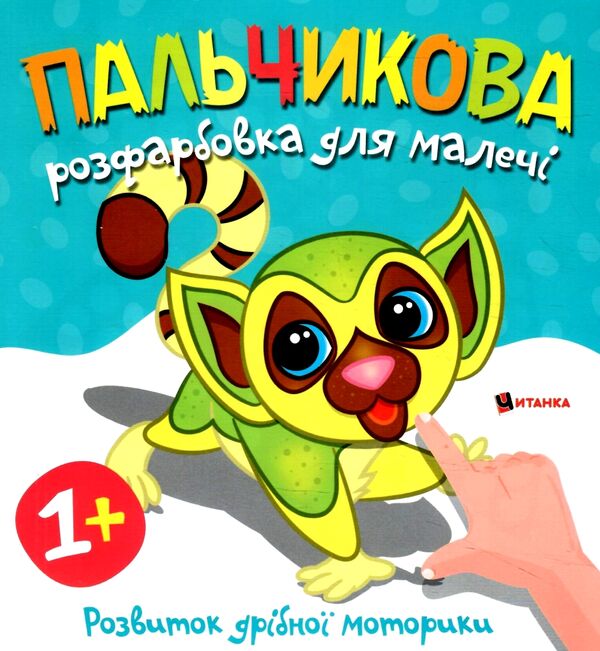 ПАЛЬЧИКОВА
розфарбовка для малечі

ЧИТАНКА

1+

Розвиток дрібної моторики